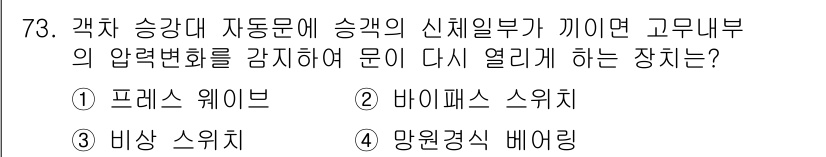 73. 객차 승강대 자동문에 승객의 신체일부가 끼이면 고무내부의 압력변화를 감지하여 문이 다시 열리게 하는 장치는?

① 프레스 웨이브
② 바이패스 스위치
③ 비상 스위치
④ 망원경식 베어링